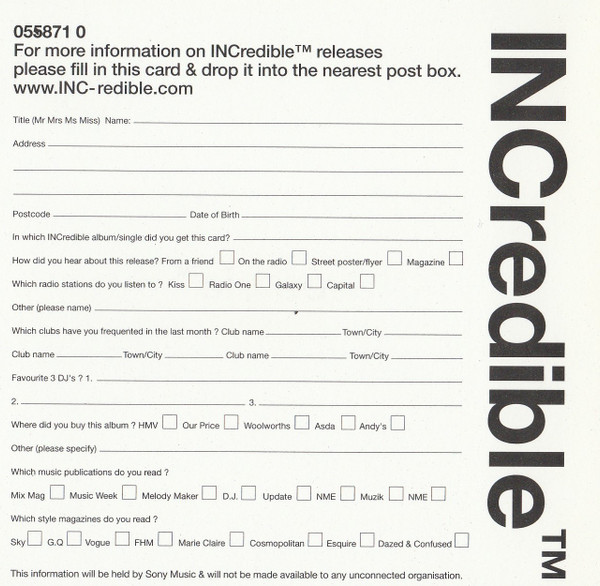 055871 0
For more information on INCredible™ releases please fill in this card & drop it into the nearest post box.
www.INC-redible.com

Title (Mr Mrs Ms Miss) Name: ____

Address ____

____

____

Postcode ____ Date of Birth ____

In which INCredible album/single did you get this card? ____

How did you hear about this release? From a friend ☐ On the radio ☐ Street poster/flyer ☐ Magazine ☐

Which radio stations do you listen to ? Kiss ☐ Radio One ☐ Galaxy ☐ Capital ☐

Other (please name) ____

Which clubs have you frequented in the last month ? Club name ____ Town/City ____

Club name ____ Town/City ____ Club name ____ Town/City ____

Favourite 3 DJ's ? 1. ____

2. ____ 3. ____

Where did you buy this album ? HMV ☐ Our Price ☐ Woolworths ☐ Asda ☐ Andy's ☐

Other (please specify) ____

Which music publications do you read ?

Mix Mag ☐ Music Week ☐ Melody Maker ☐ D.J. ☐ Update ☐ NME ☐ Muzik ☐ NME ☐

Which style magazines do you read ?

Sky ☐ G.Q ☐ Vogue ☐ FHM ☐ Marie Claire ☐ Cosmopolitan ☐ Esquire ☐ Dazed & Confused ☐

This information will be held by Sony Music & will not be made available to any unconnected organisation.

INCredible™